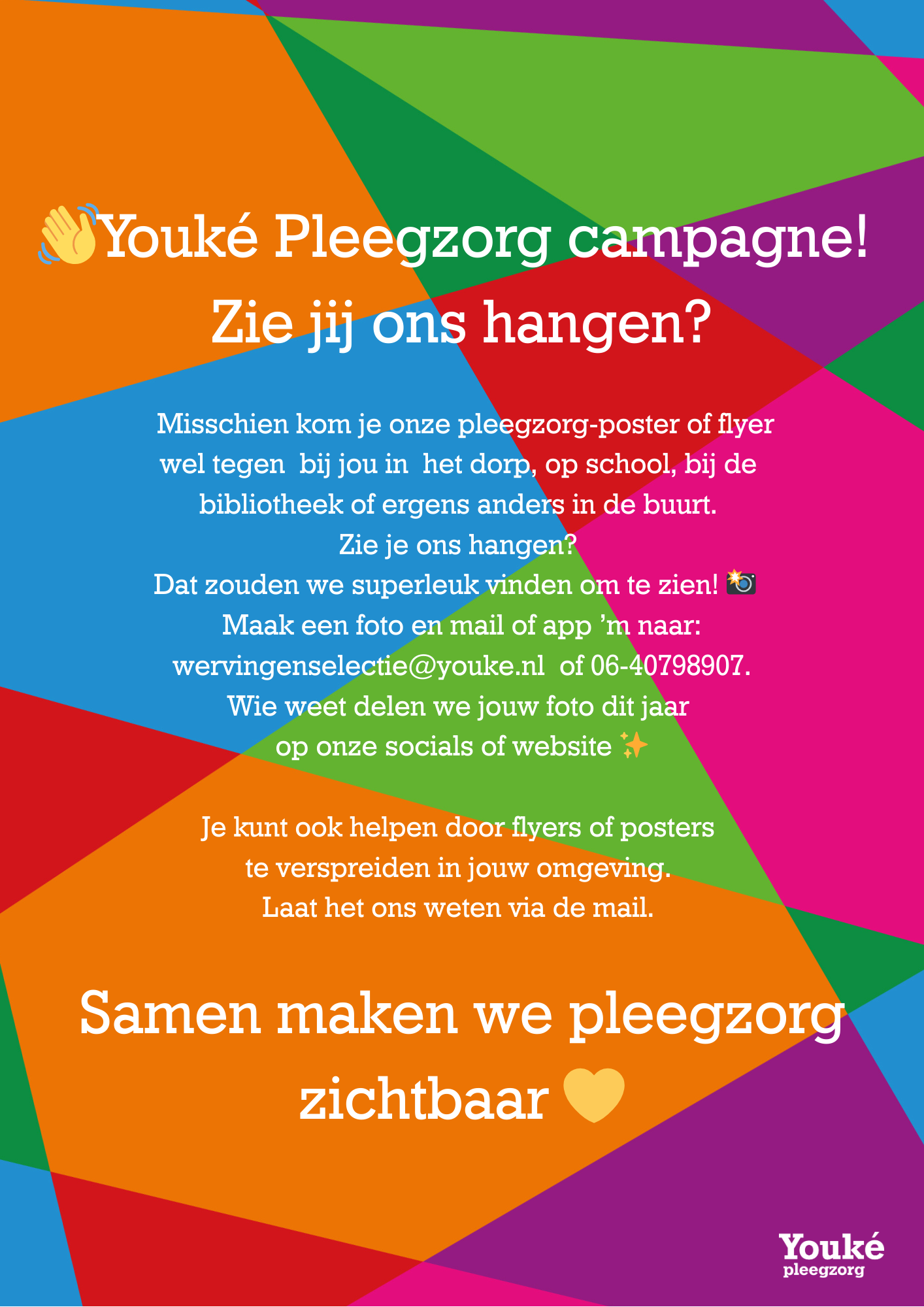 👋Youké Pleegzorg campagne!
Zie jij ons hangen?

Misschien kom je onze pleegzorg-poster of flyer wel tegen bij jou in het dorp, op school, bij de bibliotheek of ergens anders in de buurt.
Zie je ons hangen?
Dat zouden we superleuk vinden om te zien! 📸
Maak een foto en mail of app 'm naar:
wervingenselectie@youke.nl of 06-40798907.
Wie weet delen we jouw foto dit jaar op onze socials of website ✨

Je kunt ook helpen door flyers of posters te verspreiden in jouw omgeving.
Laat het ons weten via de mail.

Samen maken we pleegzorg zichtbaar 💛

Youké
pleegzorg